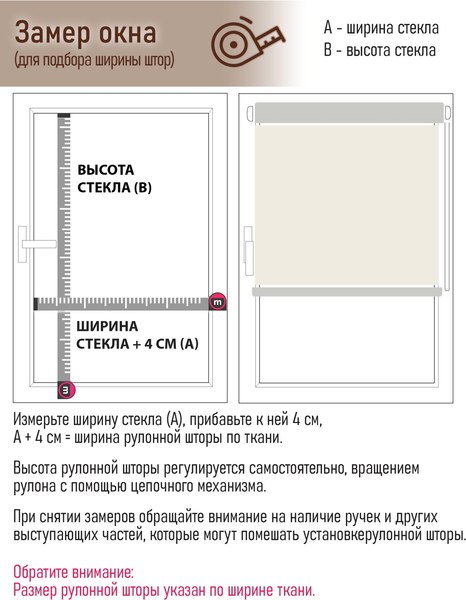 Замер окна
(для подбора ширины штор)

А - ширина стекла
В - высота стекла

ВЫСОТА СТЕКЛА (В)

m

ШИРИНА СТЕКЛА + 4 СМ (А)

m

Измерьте ширину стекла (А), прибавьте к ней 4 см,
А + 4 см = ширина рулонной шторы по ткани.

Высота рулонной шторы регулируется самостоятельно, вращением рулона с помощью цепочного механизма.

При снятии замеров обращайте внимание на наличие ручек и других выступающих частей, которые могут помешать установкерулонной шторы.

Обратите внимание:
Размер рулонной шторы указан по ширине ткани.